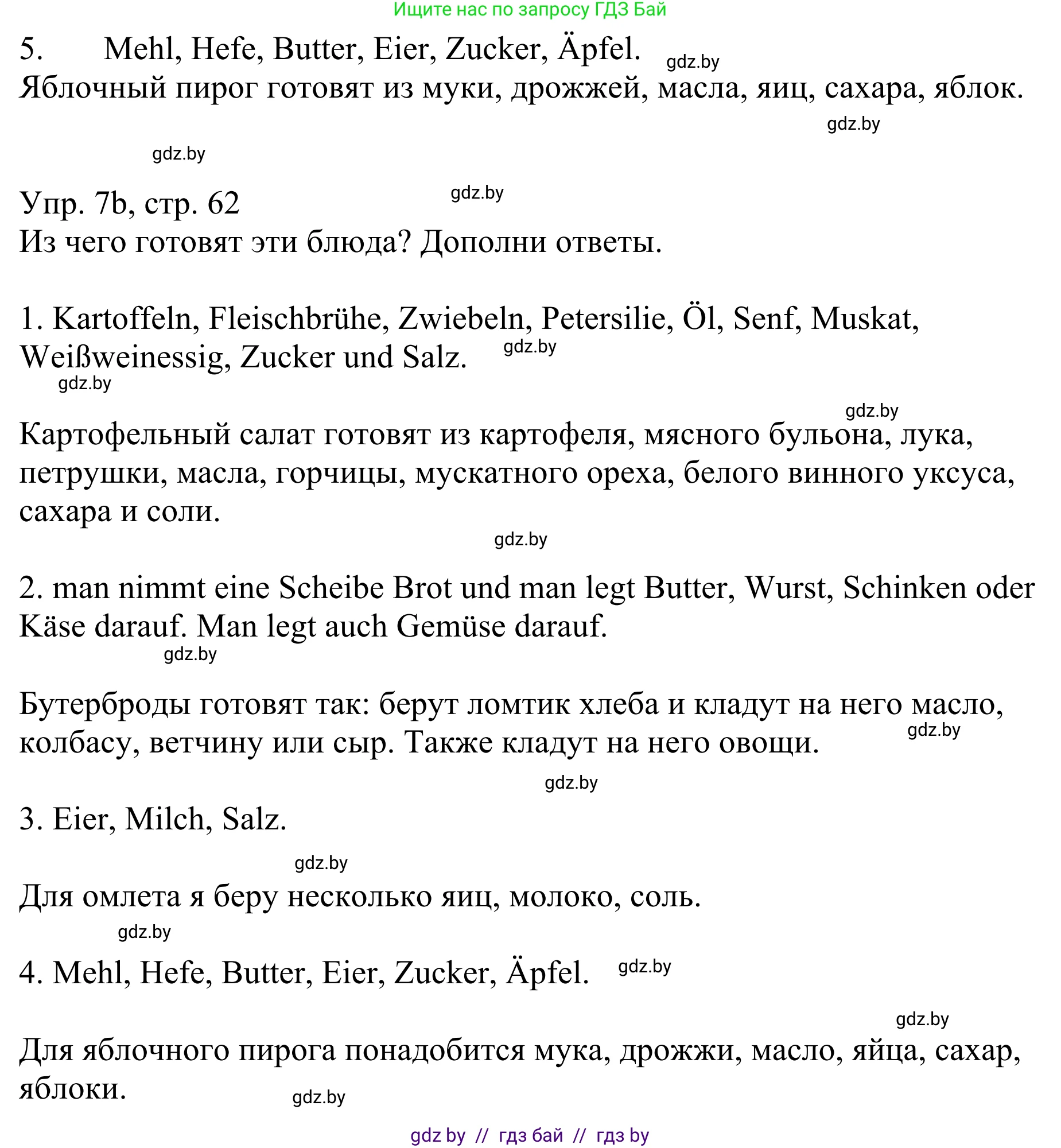 Ищите нас по запросу ГДЗ Бай

5. Mehl, Hefe, Butter, Eier, Zucker, Äpfel. gdz.by
Яблочный пирог готовят из муки, дрожжей, масла, яиц, сахара, яблок.
gdz.by
gdz.by

Упр. 7b, стр. 62 gdz.by
Из чего готовят эти блюда? Дополни ответы.

1. Kartoffeln, Fleischbrühe, Zwiebeln, Petersilie, Öl, Senf, Muskat, Weißweinessig, Zucker und Salz. gdz.by
gdz.by

gdz.by
Картофельный салат готовят из картофеля, мясного бульона, лука, петрушки, масла, горчицы, мускатного ореха, белого винного уксуса, сахара и соли.

gdz.by

2. man nimmt eine Scheibe Brot und man legt Butter, Wurst, Schinken oder Käse darauf. Man legt auch Gemüse darauf.
gdz.by

Бутерброды готовят так: берут ломтик хлеба и кладут на него масло, колбасу, ветчину или сыр. Также кладут на него овощи. gdz.by

gdz.by
3. Eier, Milch, Salz.

gdz.by
Для омлета я беру несколько яиц, молоко, соль.
gdz.by

4. Mehl, Hefe, Butter, Eier, Zucker, Äpfel. gdz.by

gdz.by
Для яблочного пирога понадобится мука, дрожжи, масло, яйца, сахар, яблоки. gdz.by

gdz by // гдз бай // гдз by